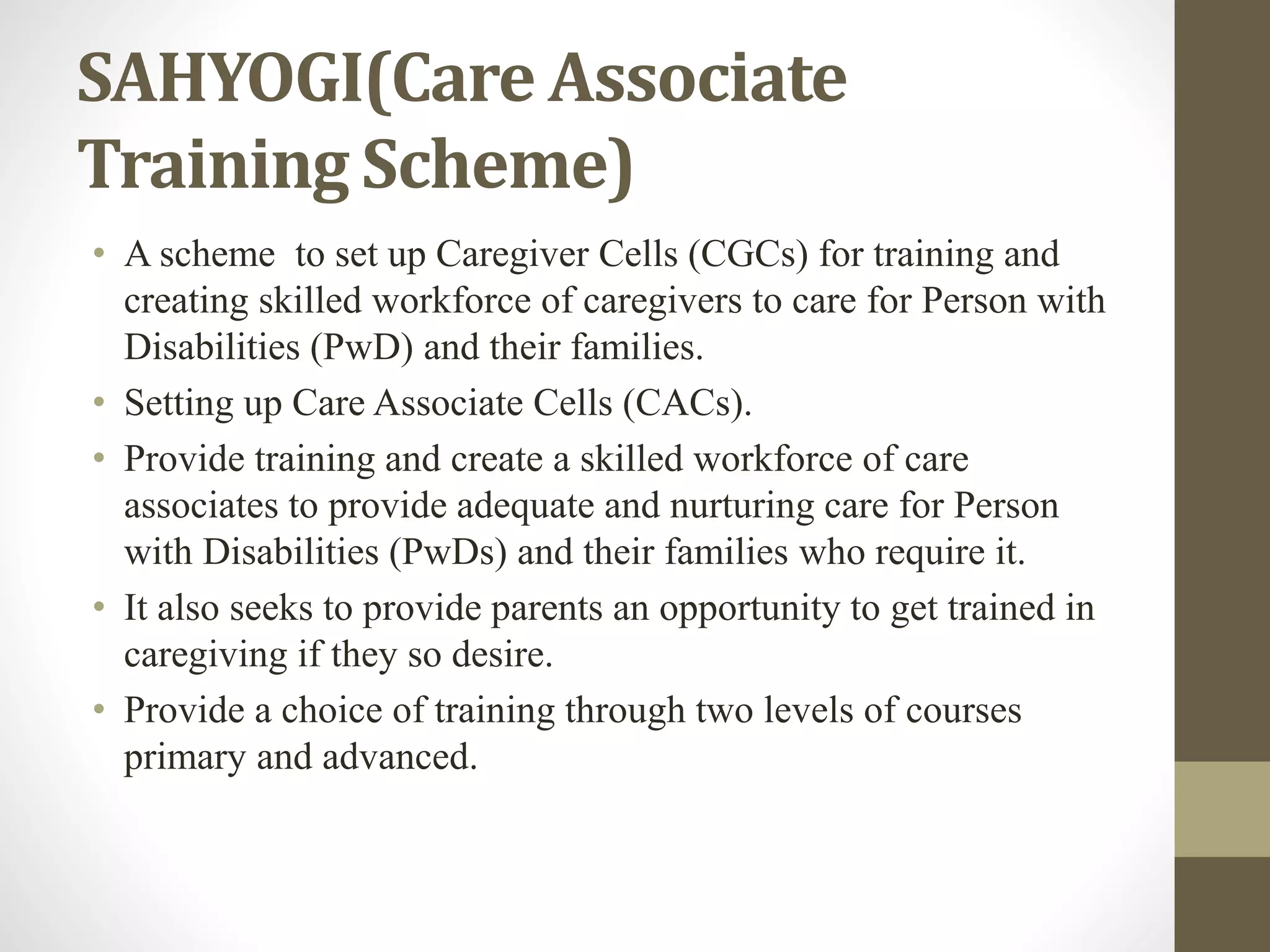 SAHYOGI(Care Associate Training Scheme)

• A scheme to set up Caregiver Cells (CGCs) for training and creating skilled workforce of caregivers to care for Person with Disabilities (PwD) and their families.

• Setting up Care Associate Cells (CACs).

• Provide training and create a skilled workforce of care associates to provide adequate and nurturing care for Person with Disabilities (PwDs) and their families who require it.

• It also seeks to provide parents an opportunity to get trained in caregiving if they so desire.

• Provide a choice of training through two levels of courses primary and advanced.